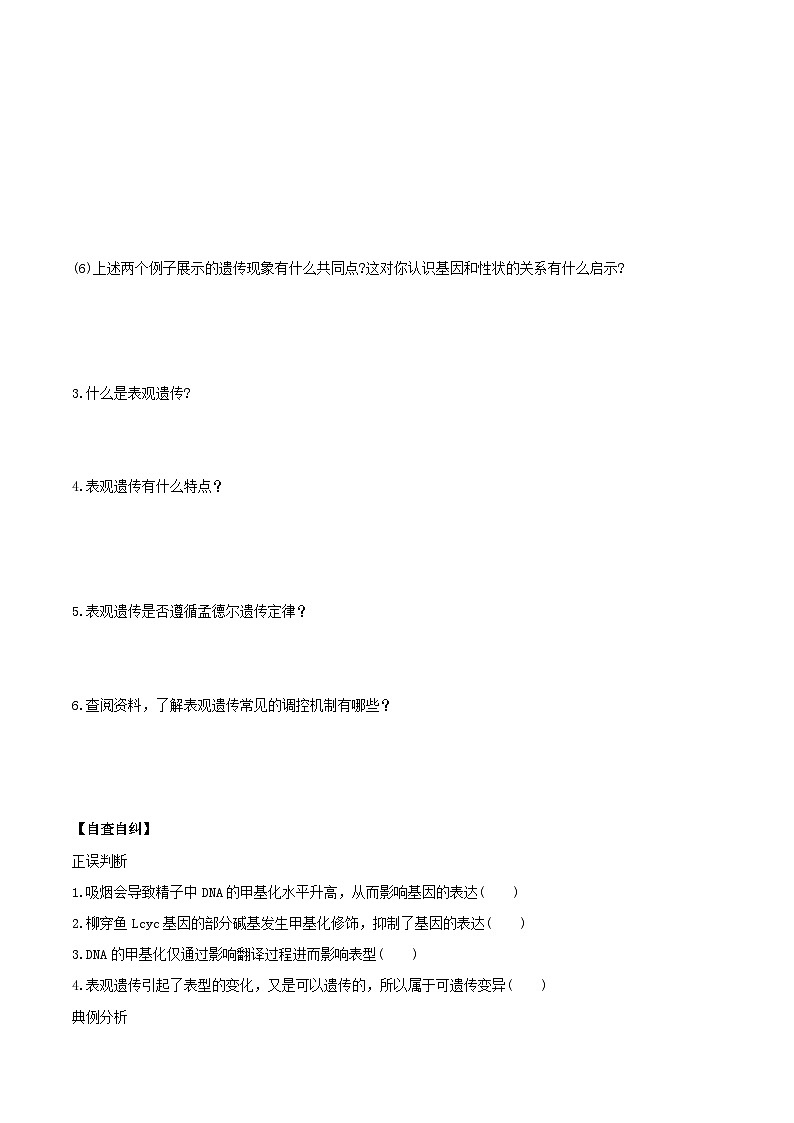 ⑹上述两个例子展示的遗传现象有什么共同点?这对你认识基因和性状的关系有什么启示?

3.什么是表观遗传?

4.表观遗传有什么特点？

5.表观遗传是否遵循孟德尔遗传定律？

6.查阅资料，了解表观遗传常见的调控机制有哪些？

【自查自纠】

正误判断

1.吸烟会导致精子中 DNA 的甲基化水平升高，从而影响基因的表达(　　)

2.柳穿鱼 Lcyc 基因的部分碱基发生甲基化修饰，抑制了基因的表达(　　)

3.DNA 的甲基化仅通过影响翻译过程进而影响表型(　　)

4.表观遗传引起了表型的变化，又是可以遗传的，所以属于可遗传变异(　　)

典例分析